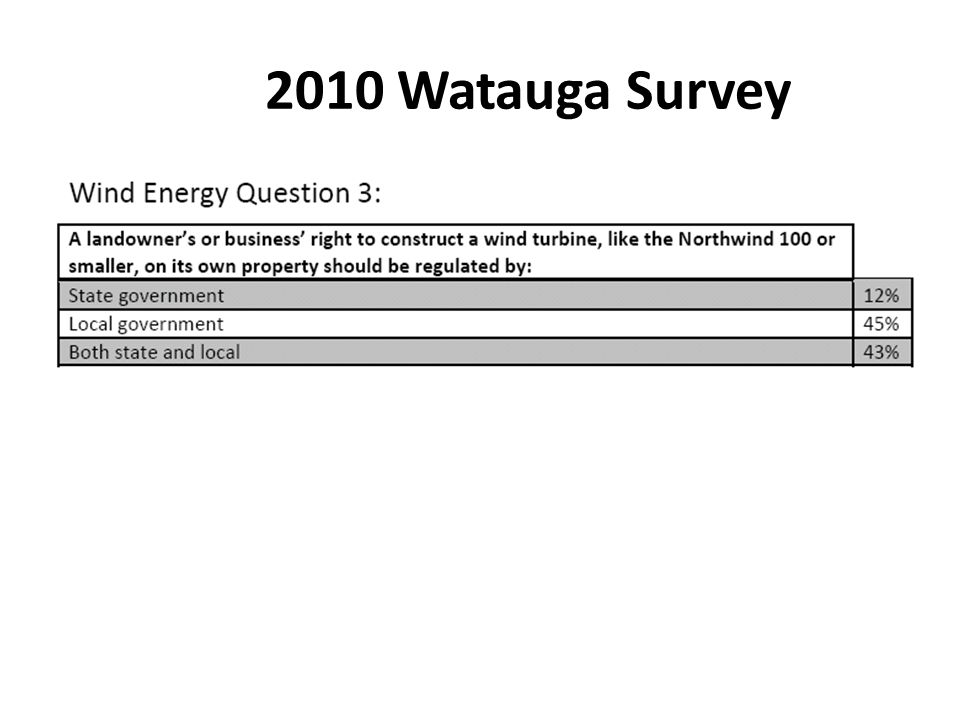 2010 Watauga Survey

Wind Energy Question 3:

| A landowner's or business' right to construct a wind turbine, like the Northwind 100 or smaller, on its own property should be regulated by: | |
|---|---|
| State government | 12% |
| Local government | 45% |
| Both state and local | 43% |